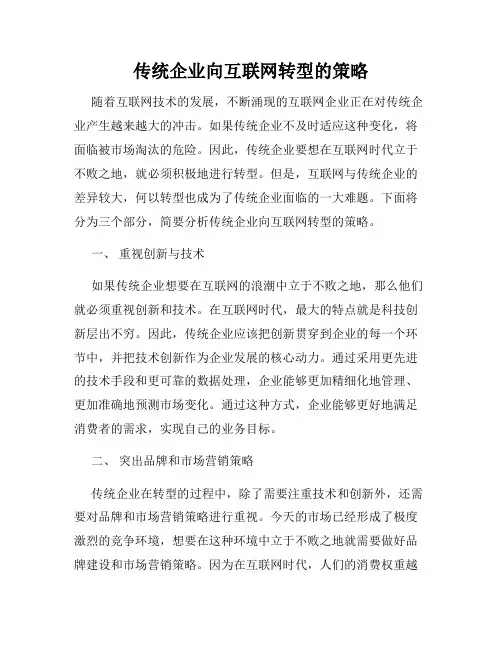 传统企业向互联网转型的策略

随着互联网技术的发展，不断涌现的互联网企业正在对传统企业产生越来越大的冲击。如果传统企业不及时适应这种变化，将面临被市场淘汰的危险。因此，传统企业要想在互联网时代立于不败之地，就必须积极地进行转型。但是，互联网与传统企业的差异较大，何以转型也成为了传统企业面临的一大难题。下面将分为三个部分，简要分析传统企业向互联网转型的策略。

一、 重视创新与技术

如果传统企业想要在互联网的浪潮中立于不败之地，那么他们就必须重视创新和技术。在互联网时代，最大的特点就是科技创新层出不穷。因此，传统企业应该把创新贯穿到企业的每一个环节中，并把技术创新作为企业发展的核心动力。通过采用更先进的技术手段和更可靠的数据处理，企业能够更加精细化地管理、更加准确地预测市场变化。通过这种方式，企业能够更好地满足消费者的需求，实现自己的业务目标。

二、 突出品牌和市场营销策略

传统企业在转型的过程中，除了需要注重技术和创新外，还需要对品牌和市场营销策略进行重视。今天的市场已经形成了极度激烈的竞争环境，想要在这种环境中立于不败之地就需要做好品牌建设和市场营销策略。因为在互联网时代，人们的消费权重越